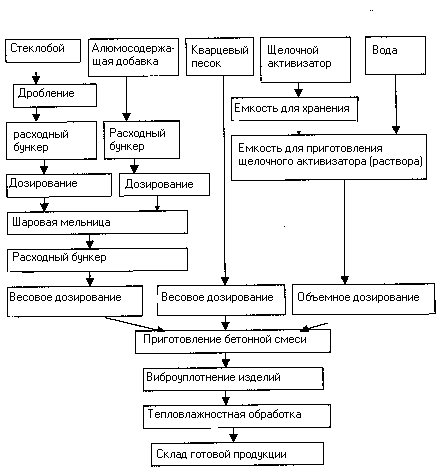 Стеклобой

Алюмосодержащая добавка

Кварцевый песок

Щелочной активизатор

Вода

Дробление

Емкость для хранения

расходный бункер

Расходный бункер

Емкость для приготовления щелочного активизатора (раствора)

Дозирование

Дозирование

Шаровая мельница

Расходный бункер

Весовое дозирование

Весовое дозирование

Объемное дозирование

Приготовление бетонной смеси

Виброуплотнение изделий

Тепловлажностная обработка

Склад готовой продукции